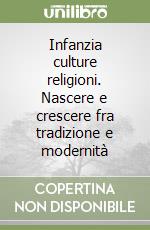 unilibro

Infanzia culture religioni. Nascere e crescere fra tradizione e modernità

COPERTINA NON DISPONIBILE